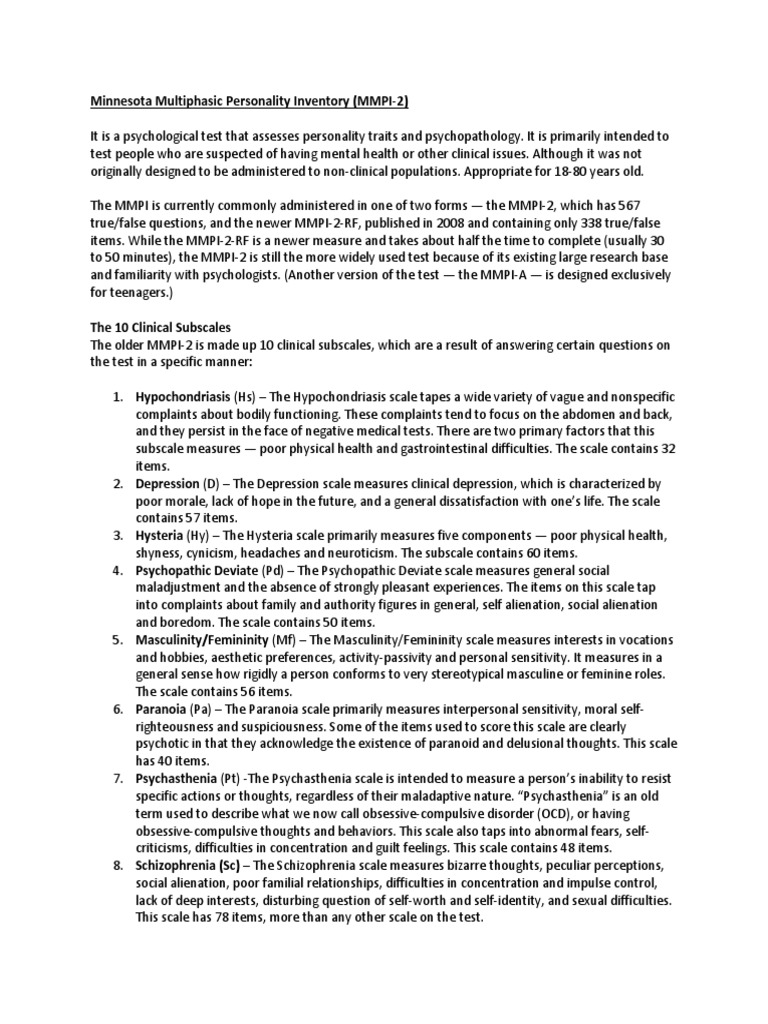 Minnesota Multiphasic Personality Inventory (MMPI-2)

It is a psychological test that assesses personality traits and psychopathology. It is primarily intended to test people who are suspected of having mental health or other clinical issues. Although it was not originally designed to be administered to non-clinical populations. Appropriate for 18-80 years old.

The MMPI is currently commonly administered in one of two forms — the MMPI-2, which has 567 true/false questions, and the newer MMPI-2-RF, published in 2008 and containing only 338 true/false items. While the MMPI-2-RF is a newer measure and takes about half the time to complete (usually 30 to 50 minutes), the MMPI-2 is still the more widely used test because of its existing large research base and familiarity with psychologists. (Another version of the test — the MMPI-A — is designed exclusively for teenagers.)

The 10 Clinical Subscales
The older MMPI-2 is made up 10 clinical subscales, which are a result of answering certain questions on the test in a specific manner:

1. Hypochondriasis (Hs) – The Hypochondriasis scale tapes a wide variety of vague and nonspecific complaints about bodily functioning. These complaints tend to focus on the abdomen and back, and they persist in the face of negative medical tests. There are two primary factors that this subscale measures — poor physical health and gastrointestinal difficulties. The scale contains 32 items.
2. Depression (D) – The Depression scale measures clinical depression, which is characterized by poor morale, lack of hope in the future, and a general dissatisfaction with one's life. The scale contains 57 items.
3. Hysteria (Hy) – The Hysteria scale primarily measures five components — poor physical health, shyness, cynicism, headaches and neuroticism. The subscale contains 60 items.
4. Psychopathic Deviate (Pd) – The Psychopathic Deviate scale measures general social maladjustment and the absence of strongly pleasant experiences. The items on this scale tap into complaints about family and authority figures in general, self alienation, social alienation and boredom. The scale contains 50 items.
5. Masculinity/Femininity (Mf) – The Masculinity/Femininity scale measures interests in vocations and hobbies, aesthetic preferences, activity-passivity and personal sensitivity. It measures in a general sense how rigidly a person conforms to very stereotypical masculine or feminine roles. The scale contains 56 items.
6. Paranoia (Pa) – The Paranoia scale primarily measures interpersonal sensitivity, moral self-righteousness and suspiciousness. Some of the items used to score this scale are clearly psychotic in that they acknowledge the existence of paranoid and delusional thoughts. This scale has 40 items.
7. Psychasthenia (Pt) -The Psychasthenia scale is intended to measure a person's inability to resist specific actions or thoughts, regardless of their maladaptive nature. "Psychasthenia" is an old term used to describe what we now call obsessive-compulsive disorder (OCD), or having obsessive-compulsive thoughts and behaviors. This scale also taps into abnormal fears, self-criticisms, difficulties in concentration and guilt feelings. This scale contains 48 items.
8. Schizophrenia (Sc) – The Schizophrenia scale measures bizarre thoughts, peculiar perceptions, social alienation, poor familial relationships, difficulties in concentration and impulse control, lack of deep interests, disturbing question of self-worth and self-identity, and sexual difficulties. This scale has 78 items, more than any other scale on the test.